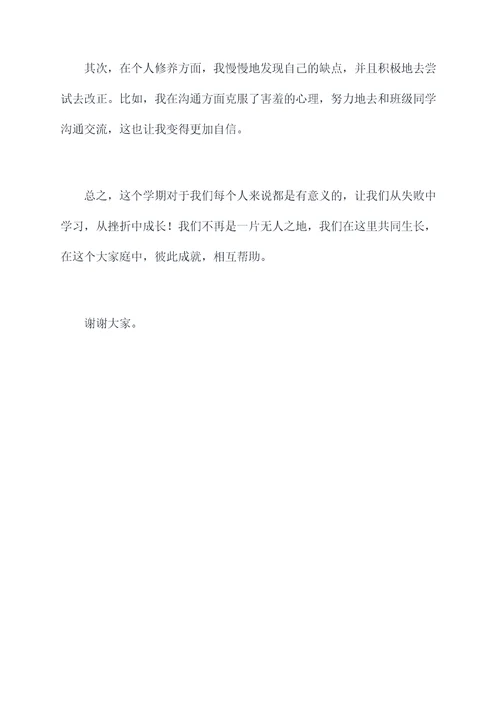 其次，在个人修养方面，我慢慢地发现自己的缺点，并且积极地去尝试去改正。比如，我在沟通方面克服了害羞的心理，努力地去和班级同学沟通交流，这也让我变得更加自信。

总之，这个学期对于我们每个人来说都是有意义的，让我们从失败中学习，从挫折中成长！我们不再是一片无人之地，我们在这里共同生长，在这个大家庭中，彼此成就，相互帮助。

谢谢大家。